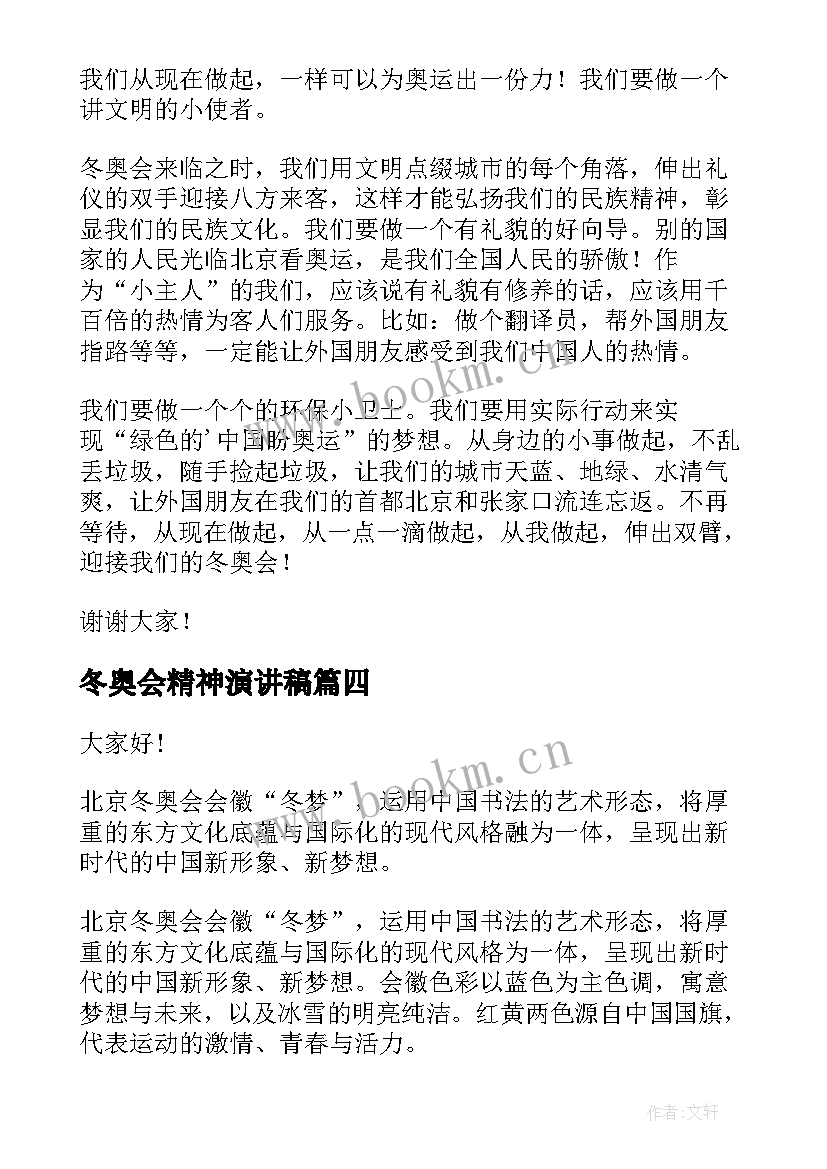 我们从现在做起，一样可以为奥运出一份力！我们要做一个讲文明的小使者。

冬奥会来临之时，我们用文明点缀城市的每个角落，伸出礼仪的双手迎接八方来客，这样才能弘扬我们的民族精神，彰显我们的民族文化。我们要做一个有礼貌的好向导。别的国家的人民光临北京看奥运，是我们全国人民的骄傲！作为“小主人”的我们，应该说有礼貌有修养的话，应该用千百倍的热情为客人们服务。比如：做个翻译员，帮外国朋友指路等等，一定能让外国朋友感受到我们中国人的热情。

我们要做一个个的环保小卫士。我们要用实际行动来实现“绿色的’中国盼奥运”的梦想。从身边的小事做起，不乱丢垃圾，随手捡起垃圾，让我们的城市天蓝、地绿、水清气爽，让外国朋友在我们的首都北京和张家口流连忘返。不再等待，从现在做起，从一点一滴做起，从我做起，伸出双臂，迎接我们的冬奥会！

谢谢大家！

冬奥会精神演讲稿篇四

大家好！

北京冬奥会会徽“冬梦”，运用中国书法的艺术形态，将厚重的东方文化底蕴与国际化的现代风格融为一体，呈现出新时代的中国新形象、新梦想。

北京冬奥会会徽“冬梦”，运用中国书法的艺术形态，将厚重的东方文化底蕴与国际化的现代风格为一体，呈现出新时代的中国新形象、新梦想。会徽色彩以蓝色为主色调，寓意梦想与未来，以及冰雪的明亮纯洁。红黄两色源自中国国旗，代表运动的激情、青春与活力。

www.bookm.cn

作者:文轩